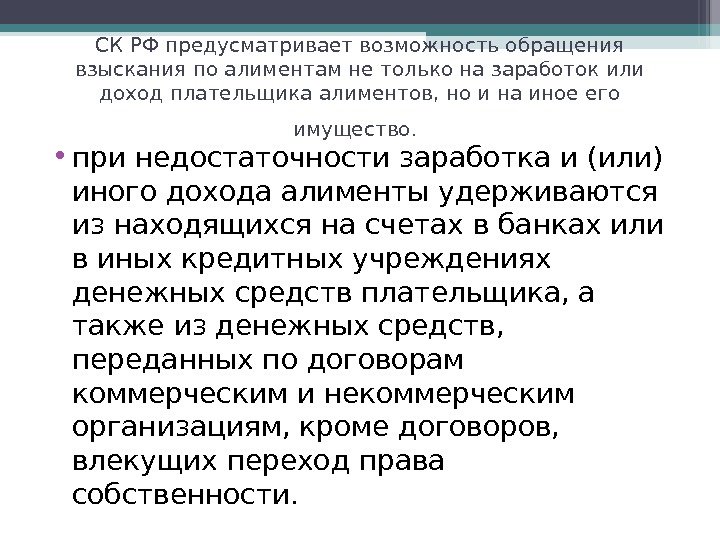 СК РФ предусматривает возможность обращения взыскания по алиментам не только на заработок или доход плательщика алиментов, но и на иное его имущество.

• при недостаточности заработка и (или) иного дохода алименты удерживаются из находящихся на счетах в банках или в иных кредитных учреждениях денежных средств плательщика, а также из денежных средств, переданных по договорам коммерческим и некоммерческим организациям, кроме договоров, влекущих переход права собственности.